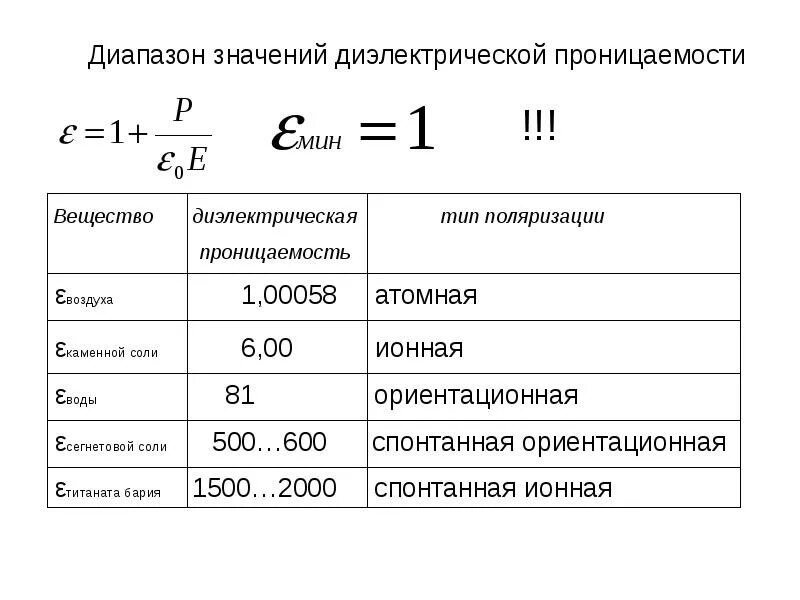 Диапазон значений диэлектрической проницаемости

$\varepsilon = 1 + \frac{P}{\varepsilon_0 E}$ $\varepsilon_{мин} = 1$ !!!

| Вещество | диэлектрическая проницаемость | тип поляризации |
|---|---|---|
| $\varepsilon_{воздуха}$ | 1,00058 | атомная |
| $\varepsilon_{каменной\ соли}$ | 6,00 | ионная |
| $\varepsilon_{воды}$ | 81 | ориентационная |
| $\varepsilon_{сегнетовой\ соли}$ | 500…600 | спонтанная ориентационная |
| $\varepsilon_{титаната\ бария}$ | 1500…2000 | спонтанная ионная |